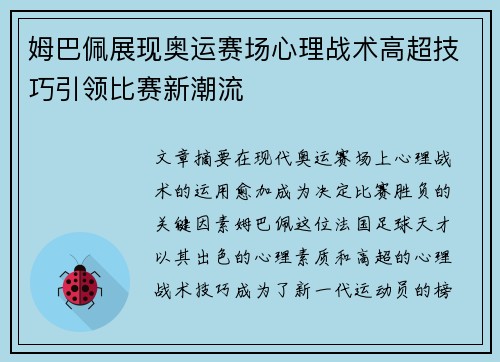 姆巴佩展现奥运赛场心理战术高超技巧引领比赛新潮流

文章摘要在现代奥运赛场上心理战术的运用愈加成为决定比赛胜负的关键因素姆巴佩这位法国足球天才以其出色的心理素质和高超的心理战术技巧成为了新一代运动员的榜